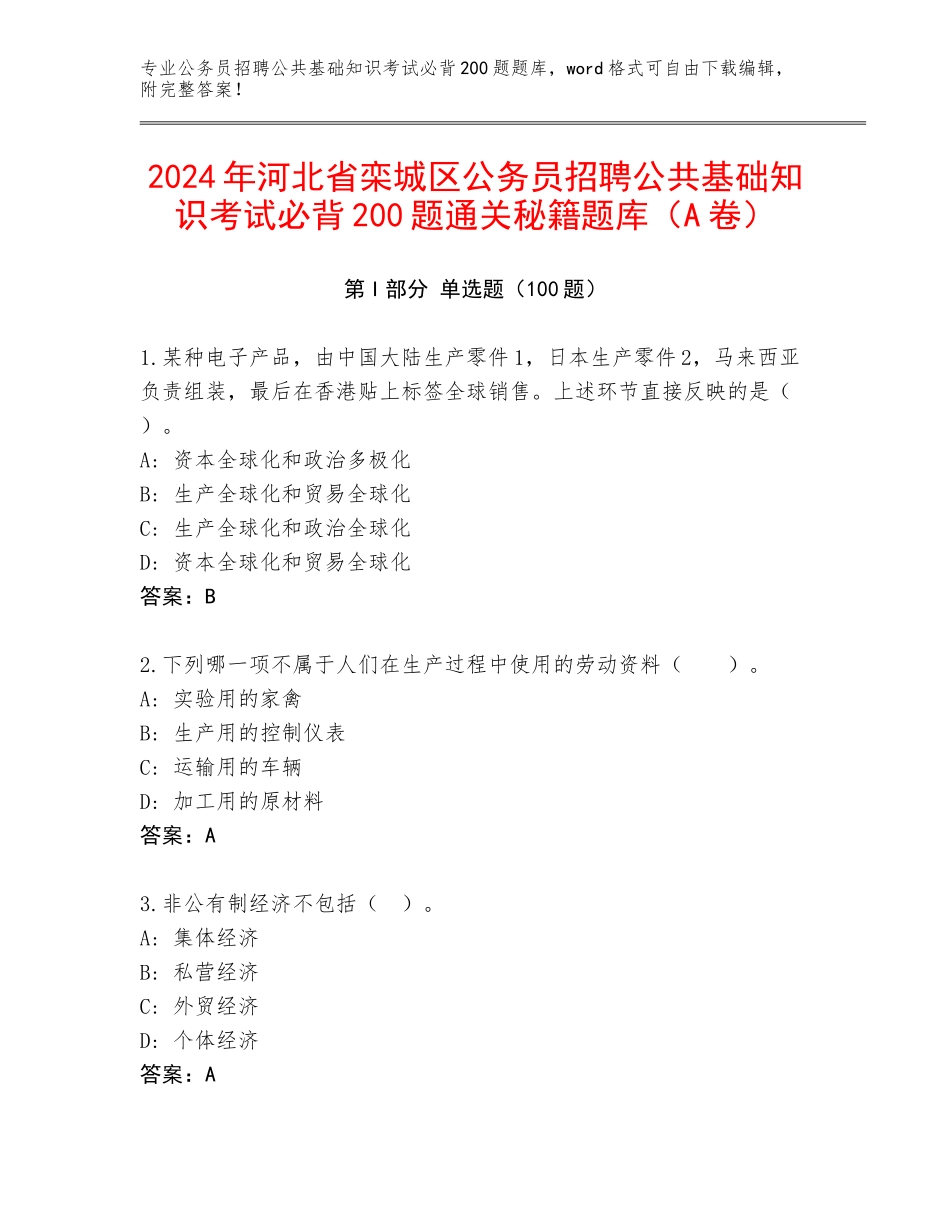 专业公务员招聘公共基础知识考试必背200题题库，word格式可自由下载编辑，附完整答案！

2024年河北省栾城区公务员招聘公共基础知识考试必背200题通关秘籍题库（A卷）

第I部分 单选题（100题）

1.某种电子产品，由中国大陆生产零件1，日本生产零件2，马来西亚负责组装，最后在香港贴上标签全球销售。上述环节直接反映的是（ ）。
A：资本全球化和政治多极化
B：生产全球化和贸易全球化
C：生产全球化和政治全球化
D：资本全球化和贸易全球化
答案：B

2.下列哪一项不属于人们在生产过程中使用的劳动资料（ ）。
A：实验用的家禽
B：生产用的控制仪表
C：运输用的车辆
D：加工用的原材料
答案：A

3.非公有制经济不包括（ ）。
A：集体经济
B：私营经济
C：外贸经济
D：个体经济
答案：A